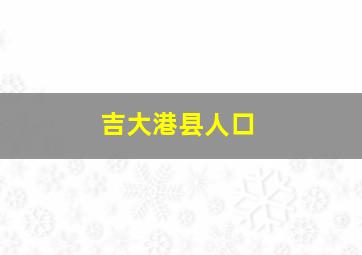 吉大港县人口